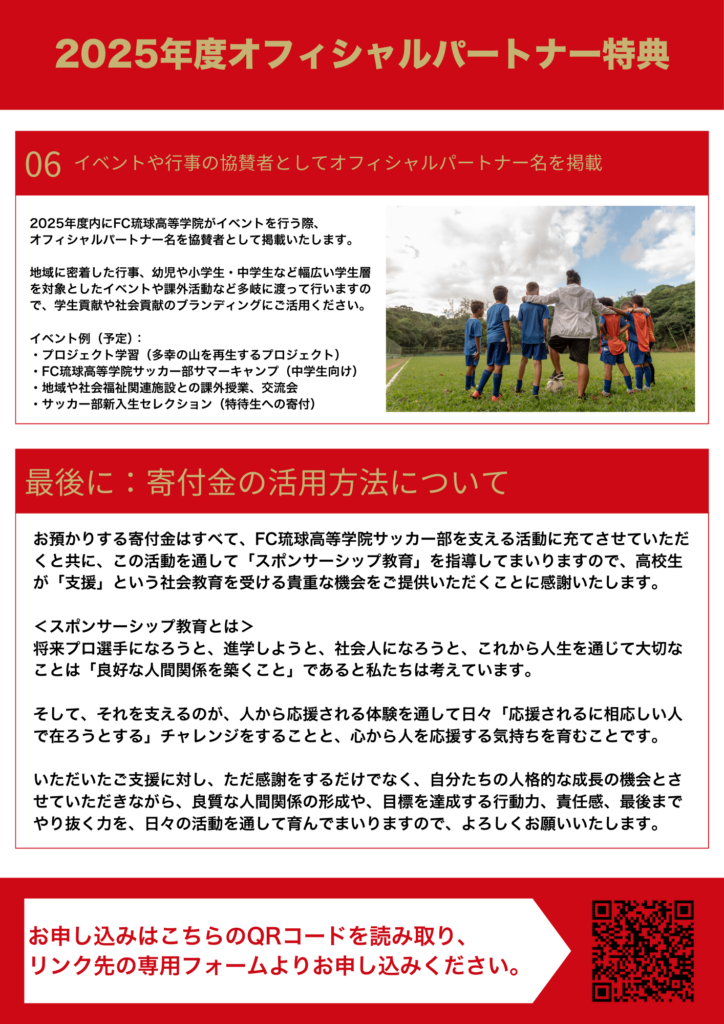 2025年度オフィシャルパートナー特典

06 イベントや行事の協賛者としてオフィシャルパートナー名を掲載

2025年度内にFC琉球高等学院がイベントを行う際、オフィシャルパートナー名を協賛者として掲載いたします。

地域に密着した行事、幼児や小学生・中学生など幅広い学生層を対象としたイベントや課外活動など多岐に渡って行いますので、学生貢献や社会貢献のブランディングにご活用ください。

イベント例（予定）：
・プロジェクト学習（多幸の山を再生するプロジェクト）
・FC琉球高等学院サッカー部サマーキャンプ（中学生向け）
・地域や社会福祉関連施設との課外授業、交流会
・サッカー部新入生セレクション（特待生への寄付）

最後に：寄付金の活用方法について

お預かりする寄付金はすべて、FC琉球高等学院サッカー部を支える活動に充てさせていただくと共に、この活動を通して「スポンサーシップ教育」を指導してまいりますので、高校生が「支援」という社会教育を受ける貴重な機会をご提供いただくことに感謝いたします。

＜スポンサーシップ教育とは＞
将来プロ選手になろうと、進学しようと、社会人になろうと、これから人生を通じて大切なことは「良好な人間関係を築くこと」であると私たちは考えています。

そして、それを支えるのが、人から応援される体験を通して日々「応援されるに相応しい人で在ろうとする」チャレンジをすることと、心から人を応援する気持ちを育むことです。

いただいたご支援に対し、ただ感謝をするだけでなく、自分たちの人格的な成長の機会とさせていただきながら、良質な人間関係の形成や、目標を達成する行動力、責任感、最後までやり抜く力を、日々の活動を通して育んでまいりますので、よろしくお願いいたします。

お申し込みはこちらのQRコードを読み取り、リンク先の専用フォームよりお申し込みください。